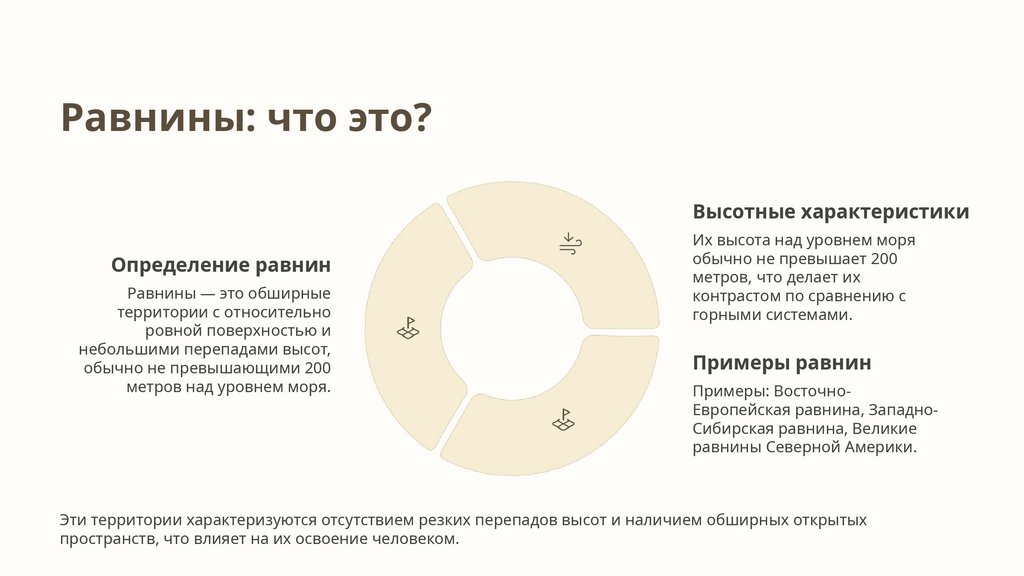 Равнины: что это?

Определение равнин

Равнины — это обширные территории с относительно ровной поверхностью и небольшими перепадами высот, обычно не превышающими 200 метров над уровнем моря.

Высотные характеристики

Их высота над уровнем моря обычно не превышает 200 метров, что делает их контрастом по сравнению с горными системами.

Примеры равнин

Примеры: Восточно-Европейская равнина, Западно-Сибирская равнина, Великие равнины Северной Америки.

Эти территории характеризуются отсутствием резких перепадов высот и наличием обширных открытых пространств, что влияет на их освоение человеком.